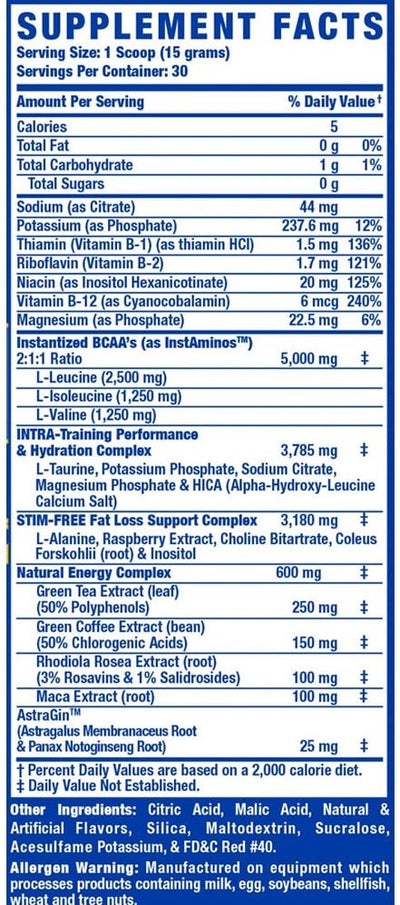 SUPPLEMENT FACTS
Serving Size: 1 Scoop (15 grams)
Servings Per Container: 30

| Amount Per Serving | | % Daily Value† |
|---|---|---|
| Calories | 5 | |
| Total Fat | 0 g | 0% |
| Total Carbohydrate | 1 g | 1% |
| Total Sugars | 0 g | |
| Sodium (as Citrate) | 44 mg | |
| Potassium (as Phosphate) | 237.6 mg | 12% |
| Thiamin (Vitamin B-1) (as thiamin HCl) | 1.5 mg | 136% |
| Riboflavin (Vitamin B-2) | 1.7 mg | 121% |
| Niacin (as Inositol Hexanicotinate) | 20 mg | 125% |
| Vitamin B-12 (as Cyanocobalamin) | 6 mcg | 240% |
| Magnesium (as Phosphate) | 22.5 mg | 6% |
| Instantized BCAA's (as InstAminos™) 2:1:1 Ratio | 5,000 mg | ‡ |
| L-Leucine (2,500 mg) | | |
| L-Isoleucine (1,250 mg) | | |
| L-Valine (1,250 mg) | | |
| INTRA-Training Performance & Hydration Complex | 3,785 mg | ‡ |
| L-Taurine, Potassium Phosphate, Sodium Citrate, Magnesium Phosphate & HICA (Alpha-Hydroxy-Leucine Calcium Salt) | | |
| STIM-FREE Fat Loss Support Complex | 3,180 mg | ‡ |
| L-Alanine, Raspberry Extract, Choline Bitartrate, Coleus Forskohlii (root) & Inositol | | |
| Natural Energy Complex | 600 mg | ‡ |
| Green Tea Extract (leaf) (50% Polyphenols) | 250 mg | ‡ |
| Green Coffee Extract (bean) (50% Chlorogenic Acids) | 150 mg | ‡ |
| Rhodiola Rosea Extract (root) (3% Rosavins & 1% Salidrosides) | 100 mg | ‡ |
| Maca Extract (root) | 100 mg | ‡ |
| AstraGin™ (Astragalus Membranaceus Root & Panax Notoginseng Root) | 25 mg | ‡ |

† Percent Daily Values are based on a 2,000 calorie diet.
‡ Daily Value Not Established.

Other Ingredients: Citric Acid, Malic Acid, Natural & Artificial Flavors, Silica, Maltodextrin, Sucralose, Acesulfame Potassium, & FD&C Red #40.

Allergen Warning: Manufactured on equipment which processes products containing milk, egg, soybeans, shellfish, wheat and tree nuts.